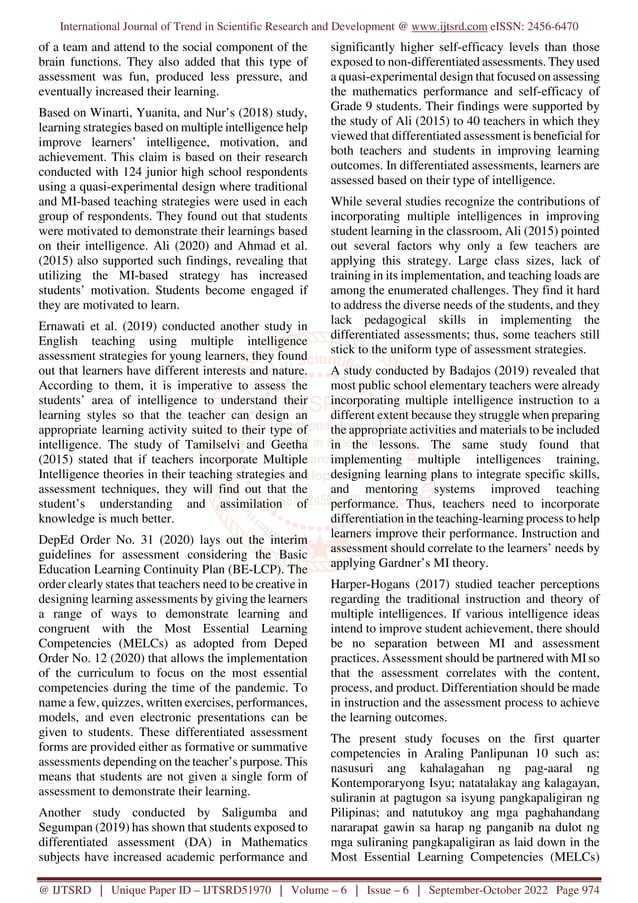 International Journal of Trend in Scientific Research and Development @ www.ijtsrd.com eISSN: 2456-6470

of a team and attend to the social component of the brain functions. They also added that this type of assessment was fun, produced less pressure, and eventually increased their learning.

Based on Winarti, Yuanita, and Nur's (2018) study, learning strategies based on multiple intelligence help improve learners' intelligence, motivation, and achievement. This claim is based on their research conducted with 124 junior high school respondents using a quasi-experimental design where traditional and MI-based teaching strategies were used in each group of respondents. They found out that students were motivated to demonstrate their learnings based on their intelligence. Ali (2020) and Ahmad et al. (2015) also supported such findings, revealing that utilizing the MI-based strategy has increased students' motivation. Students become engaged if they are motivated to learn.

Ernawati et al. (2019) conducted another study in English teaching using multiple intelligence assessment strategies for young learners, they found out that learners have different interests and nature. According to them, it is imperative to assess the students' area of intelligence to understand their learning styles so that the teacher can design an appropriate learning activity suited to their type of intelligence. The study of Tamilselvi and Geetha (2015) stated that if teachers incorporate Multiple Intelligence theories in their teaching strategies and assessment techniques, they will find out that the student's understanding and assimilation of knowledge is much better.

DepEd Order No. 31 (2020) lays out the interim guidelines for assessment considering the Basic Education Learning Continuity Plan (BE-LCP). The order clearly states that teachers need to be creative in designing learning assessments by giving the learners a range of ways to demonstrate learning and congruent with the Most Essential Learning Competencies (MELCs) as adopted from Deped Order No. 12 (2020) that allows the implementation of the curriculum to focus on the most essential competencies during the time of the pandemic. To name a few, quizzes, written exercises, performances, models, and even electronic presentations can be given to students. These differentiated assessment forms are provided either as formative or summative assessments depending on the teacher's purpose. This means that students are not given a single form of assessment to demonstrate their learning.

Another study conducted by Saligumba and Segumpan (2019) has shown that students exposed to differentiated assessment (DA) in Mathematics subjects have increased academic performance and significantly higher self-efficacy levels than those exposed to non-differentiated assessments. They used a quasi-experimental design that focused on assessing the mathematics performance and self-efficacy of Grade 9 students. Their findings were supported by the study of Ali (2015) to 40 teachers in which they viewed that differentiated assessment is beneficial for both teachers and students in improving learning outcomes. In differentiated assessments, learners are assessed based on their type of intelligence.

While several studies recognize the contributions of incorporating multiple intelligences in improving student learning in the classroom, Ali (2015) pointed out several factors why only a few teachers are applying this strategy. Large class sizes, lack of training in its implementation, and teaching loads are among the enumerated challenges. They find it hard to address the diverse needs of the students, and they lack pedagogical skills in implementing the differentiated assessments; thus, some teachers still stick to the uniform type of assessment strategies.

A study conducted by Badajos (2019) revealed that most public school elementary teachers were already incorporating multiple intelligence instruction to a different extent because they struggle when preparing the appropriate activities and materials to be included in the lessons. The same study found that implementing multiple intelligences training, designing learning plans to integrate specific skills, and mentoring systems improved teaching performance. Thus, teachers need to incorporate differentiation in the teaching-learning process to help learners improve their performance. Instruction and assessment should correlate to the learners' needs by applying Gardner's MI theory.

Harper-Hogans (2017) studied teacher perceptions regarding the traditional instruction and theory of multiple intelligences. If various intelligence ideas intend to improve student achievement, there should be no separation between MI and assessment practices. Assessment should be partnered with MI so that the assessment correlates with the content, process, and product. Differentiation should be made in instruction and the assessment process to achieve the learning outcomes.

The present study focuses on the first quarter competencies in Araling Panlipunan 10 such as: nasusuri ang kahalagahan ng pag-aaral ng Kontemporaryong Isyu; natatalakay ang kalagayan, suliranin at pagtugon sa isyung pangkapaligiran ng Pilipinas; and natutukoy ang mga paghahandang nararapat gawin sa harap ng panganib na dulot ng mga suliraning pangkapaligiran as laid down in the Most Essential Learning Competencies (MELCs)

@ IJTSRD | Unique Paper ID – IJTSRD51970 | Volume – 6 | Issue – 6 | September-October 2022 Page 974